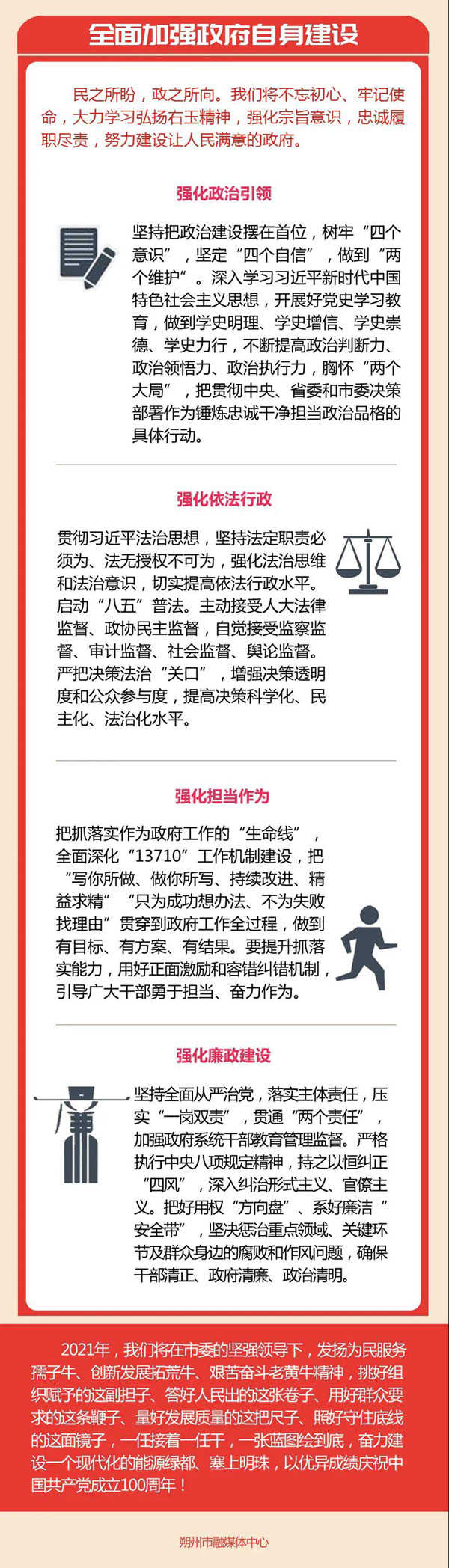 全面加强政府自身建设

民之所盼，政之所向。我们将不忘初心、牢记使命，大力学习弘扬右玉精神，强化宗旨意识，忠诚履职尽责，努力建设让人民满意的政府。

强化政治引领

坚持把政治建设摆在首位，树牢“四个意识”，坚定“四个自信”，做到“两个维护”。深入学习习近平新时代中国特色社会主义思想，开展好党史学习教育，做到学史明理、学史增信、学史崇德、学史力行，不断提高政治判断力、政治领悟力、政治执行力，胸怀“两个大局”，把贯彻中央、省委和市委决策部署作为锤炼忠诚干净担当政治品格的具体行动。

强化依法行政

贯彻习近平法治思想，坚持法定职责必须为、法无授权不可为，强化法治思维和法治意识，切实提高依法行政水平。启动“八五”普法。主动接受人大法律监督、政协民主监督，自觉接受监察监督、审计监督、社会监督、舆论监督。严把决策法治“关口”，增强决策透明度和公众参与度，提高决策科学化、民主化、法治化水平。

强化担当作为

把抓落实作为政府工作的“生命线”，全面深化“13710”工作机制建设，把“写你所做、做你所写、持续改进、精益求精”“只为成功想办法、不为失败找理由”贯穿到政府工作全过程，做到有目标、有方案、有结果。要提升抓落实能力，用好正面激励和容错纠错机制，引导广大干部勇于担当、奋力作为。

强化廉政建设

坚持全面从严治党，落实主体责任，压实“一岗双责”，贯通“两个责任”，加强政府系统干部教育管理监督。严格执行中央八项规定精神，持之以恒纠正“四风”，深入纠治形式主义、官僚主义。把好用权“方向盘”、系好廉洁“安全带”，坚决惩治重点领域、关键环节及群众身边的腐败和作风问题，确保干部清正、政府清廉、政治清明。

2021年，我们将在市委的坚强领导下，发扬为民服务孺子牛、创新发展拓荒牛、艰苦奋斗老黄牛精神，挑好组织赋予的这副担子、答好人民出的这张卷子、用好群众要求的这条鞭子、量好发展质量的这把尺子、照好守住底线的这面镜子，一任接着一任干，一张蓝图绘到底，奋力建设一个现代化的能源绿都、塞上明珠，以优异成绩庆祝中国共产党成立100周年！

朔州市融媒体中心